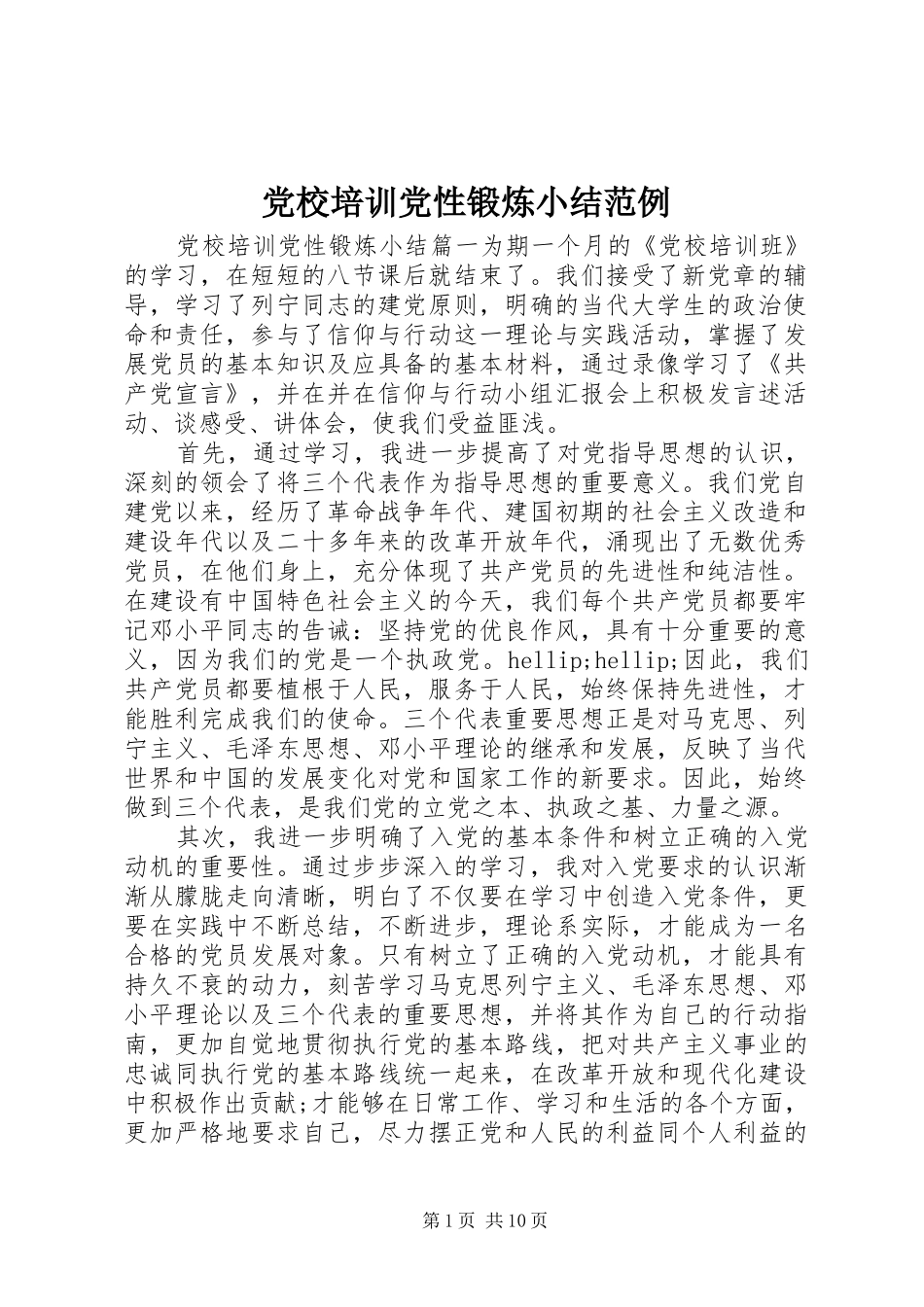 党校培训党性锻炼小结范例

党校培训党性锻炼小结篇一为期一个月的《党校培训班》的学习，在短短的八节课后就结束了。我们接受了新党章的辅导，学习了列宁同志的建党原则，明确的当代大学生的政治使命和责任，参与了信仰与行动这一理论与实践活动，掌握了发展党员的基本知识及应具备的基本材料，通过录像学习了《共产党宣言》，并在并在信仰与行动小组汇报会上积极发言述活动、谈感受、讲体会，使我们受益匪浅。

首先，通过学习，我进一步提高了对党指导思想的认识，深刻的领会了将三个代表作为指导思想的重要意义。我们党自建党以来，经历了革命战争年代、建国初期的社会主义改造和建设年代以及二十多年来的改革开放年代，涌现出了无数优秀党员，在他们身上，充分体现了共产党员的先进性和纯洁性。在建设有中国特色社会主义的今天，我们每个共产党员都要牢记邓小平同志的告诫：坚持党的优良作风，具有十分重要的意义，因为我们的党是一个执政党。hellip;hellip;因此，我们共产党员都要植根于人民，服务于人民，始终保持先进性，才能胜利完成我们的使命。三个代表重要思想正是对马克思、列宁主义、毛泽东思想、邓小平理论的继承和发展，反映了当代世界和中国的发展变化对党和国家工作的新要求。因此，始终做到三个代表，是我们党的立党之本、执政之基、力量之源。

其次，我进一步明确了入党的基本条件和树立正确的入党动机的重要性。通过步步深入的学习，我对入党要求的认识渐渐从朦胧走向清晰，明白了不仅要在学习中创造入党条件，更要在实践中不断总结，不断进步，理论系实际，才能成为一名合格的党员发展对象。只有树立了正确的入党动机，才能具有持久不衰的动力，刻苦学习马克思列宁主义、毛泽东思想、邓小平理论以及三个代表的重要思想，并将其作为自己的行动指南，更加自觉地贯彻执行党的基本路线，把对共产主义事业的忠诚同执行党的基本路线统一起来，在改革开放和现代化建设中积极作出贡献;才能够在日常工作、学习和生活的各个方面，更加严格地要求自己，尽力摆正党和人民的利益同个人利益的

第1页 共10页